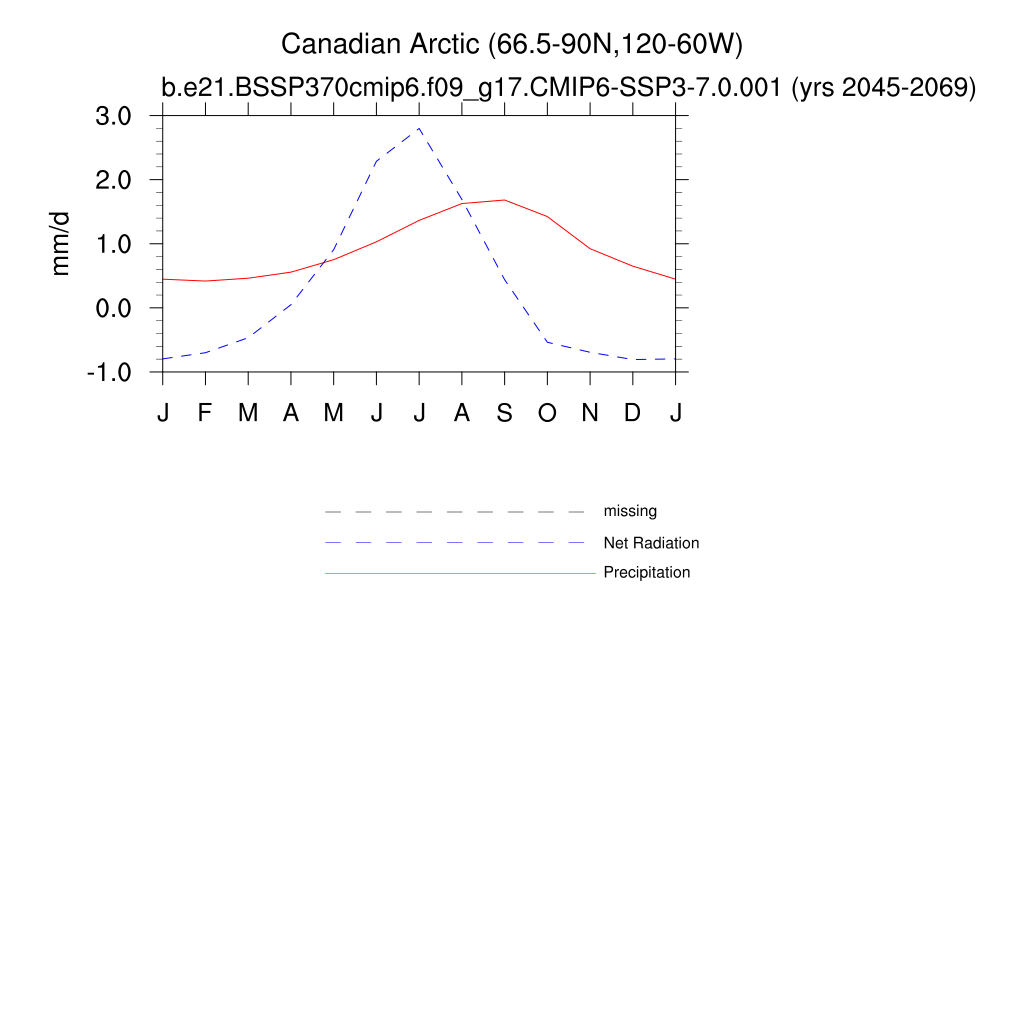 Canadian Arctic (66.5-90N,120-60W)
b.e21.BSSP370cmip6.f09_g17.CMIP6-SSP3-7.0.001 (yrs 2045-2069)

mm/d

3.0
2.0
1.0
0.0
-1.0

J F M A M J J A S O N D J

missing
Net Radiation
Precipitation